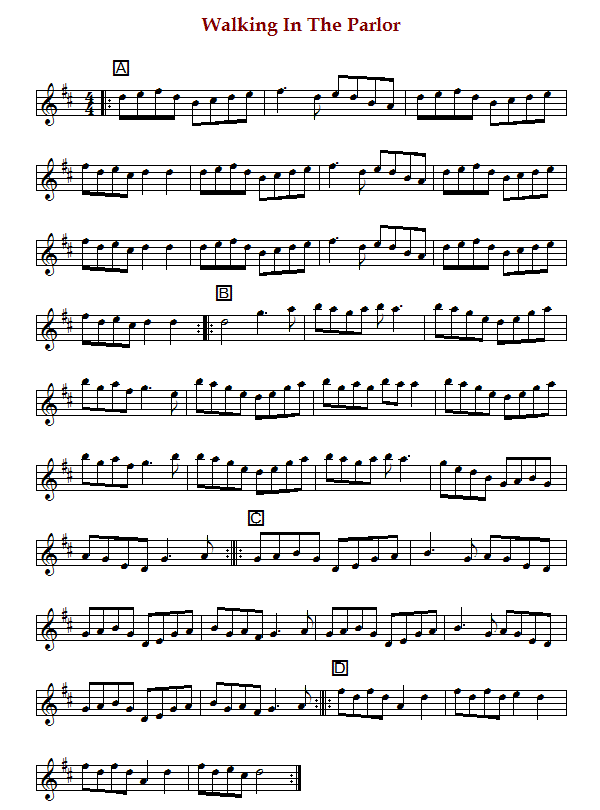 Walking In The Parlor

A

B

C

D